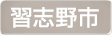 習志野市